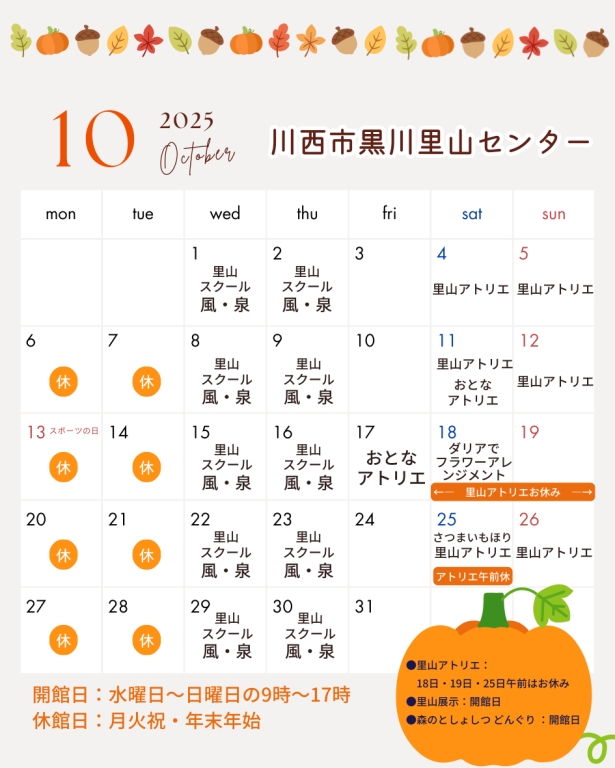 10 2025 October

川西市黒川里山センター

| mon | tue | wed | thu | fri | sat | sun |
|---|---|---|---|---|---|---|
| | | 1 里山スクール 風・泉 | 2 里山スクール 風・泉 | 3 | 4 里山アトリエ | 5 里山アトリエ |
| 6 休 | 7 休 | 8 里山スクール 風・泉 | 9 里山スクール 風・泉 | 10 | 11 里山アトリエ おとなアトリエ | 12 里山アトリエ |
| 13 スポーツの日 休 | 14 休 | 15 里山スクール 風・泉 | 16 里山スクール 風・泉 | 17 おとなアトリエ | 18 ダリアでフラワーアレンジメント ← 里山アトリエお休み → | 19 |
| 20 休 | 21 休 | 22 里山スクール 風・泉 | 23 里山スクール 風・泉 | 24 | 25 さつまいもほり 里山アトリエ アトリエ午前休 | 26 里山アトリエ |
| 27 休 | 28 休 | 29 里山スクール 風・泉 | 30 里山スクール 風・泉 | 31 | | |

開館日：水曜日～日曜日の9時～17時
休館日：月火祝・年末年始

●里山アトリエ：
18日・19日・25日午前はお休み
●里山展示：開館日
●森のとしょしつ どんぐり：開館日